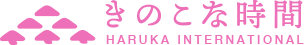 きのこな時間
HARUKA INTERNATIONAL